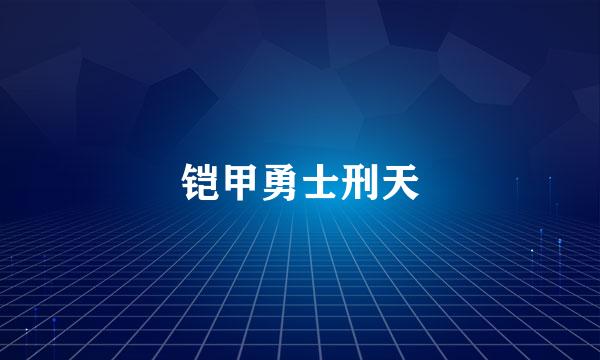 铠甲勇士刑天